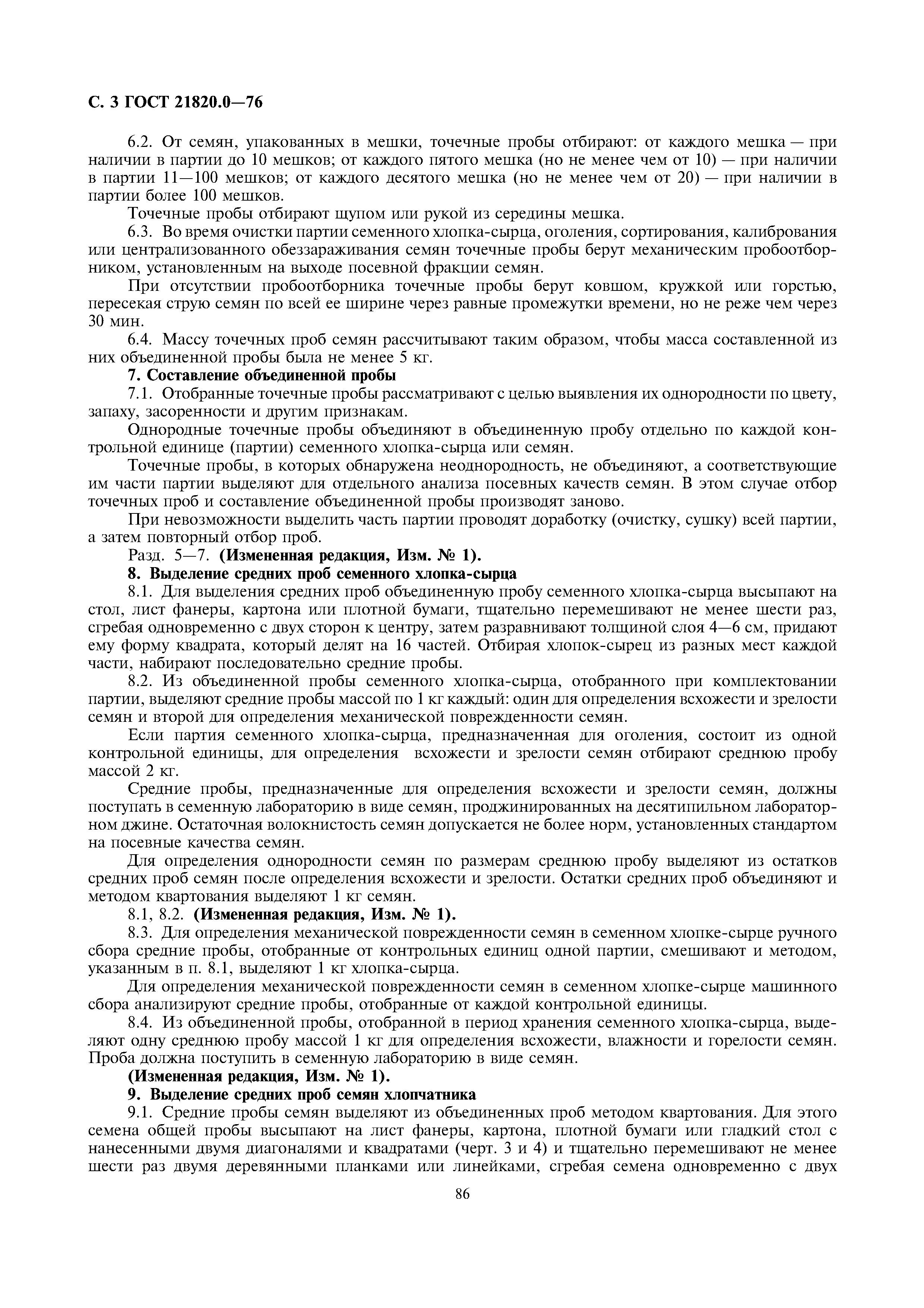 С. 3 ГОСТ 21820.0—76

6.2. От семян, упакованных в мешки, точечные пробы отбирают: от каждого мешка — при наличии в партии до 10 мешков; от каждого пятого мешка (но не менее чем от 10) — при наличии в партии 11—100 мешков; от каждого десятого мешка (но не менее чем от 20) — при наличии в партии более 100 мешков.

Точечные пробы отбирают щупом или рукой из середины мешка.

6.3. Во время очистки партии семенного хлопка-сырца, оголения, сортирования, калибрования или централизованного обеззараживания семян точечные пробы берут механическим пробоотборником, установленным на выходе посевной фракции семян.

При отсутствии пробоотборника точечные пробы берут ковшом, кружкой или горстью, пересекая струю семян по всей ее ширине через равные промежутки времени, но не реже чем через 30 мин.

6.4. Массу точечных проб семян рассчитывают таким образом, чтобы масса составленной из них объединенной пробы была не менее 5 кг.

7. Составление объединенной пробы

7.1. Отобранные точечные пробы рассматривают с целью выявления их однородности по цвету, запаху, засоренности и другим признакам.

Однородные точечные пробы объединяют в объединенную пробу отдельно по каждой контрольной единице (партии) семенного хлопка-сырца или семян.

Точечные пробы, в которых обнаружена неоднородность, не объединяют, а соответствующие им части партии выделяют для отдельного анализа посевных качеств семян. В этом случае отбор точечных проб и составление объединенной пробы производят заново.

При невозможности выделить часть партии проводят доработку (очистку, сушку) всей партии, а затем повторный отбор проб.

Разд. 5—7. (Измененная редакция, Изм. № 1).

8. Выделение средних проб семенного хлопка-сырца

8.1. Для выделения средних проб объединенную пробу семенного хлопка-сырца высыпают на стол, лист фанеры, картона или плотной бумаги, тщательно перемешивают не менее шести раз, сгребая одновременно с двух сторон к центру, затем разравнивают толщиной слоя 4—6 см, придают ему форму квадрата, который делят на 16 частей. Отбирая хлопок-сырец из разных мест каждой части, набирают последовательно средние пробы.

8.2. Из объединенной пробы семенного хлопка-сырца, отобранного при комплектовании партии, выделяют средние пробы массой по 1 кг каждый: один для определения всхожести и зрелости семян и второй для определения механической поврежденности семян.

Если партия семенного хлопка-сырца, предназначенная для оголения, состоит из одной контрольной единицы, для определения всхожести и зрелости семян отбирают среднюю пробу массой 2 кг.

Средние пробы, предназначенные для определения всхожести и зрелости семян, должны поступать в семенную лабораторию в виде семян, проджинированных на десятипильном лабораторном джине. Остаточная волокнистость семян допускается не более норм, установленных стандартом на посевные качества семян.

Для определения однородности семян по размерам среднюю пробу выделяют из остатков средних проб семян после определения всхожести и зрелости. Остатки средних проб объединяют и методом квартования выделяют 1 кг семян.

8.1, 8.2. (Измененная редакция, Изм. № 1).

8.3. Для определения механической поврежденности семян в семенном хлопке-сырце ручного сбора средние пробы, отобранные от контрольных единиц одной партии, смешивают и методом, указанным в п. 8.1, выделяют 1 кг хлопка-сырца.

Для определения механической поврежденности семян в семенном хлопке-сырце машинного сбора анализируют средние пробы, отобранные от каждой контрольной единицы.

8.4. Из объединенной пробы, отобранной в период хранения семенного хлопка-сырца, выделяют одну среднюю пробу массой 1 кг для определения всхожести, влажности и горелости семян. Проба должна поступить в семенную лабораторию в виде семян.

(Измененная редакция, Изм. № 1).

9. Выделение средних проб семян хлопчатника

9.1. Средние пробы семян выделяют из объединенных проб методом квартования. Для этого семена общей пробы высыпают на лист фанеры, картона, плотной бумаги или гладкий стол с нанесенными двумя диагоналями и квадратами (черт. 3 и 4) и тщательно перемешивают не менее шести раз двумя деревянными планками или линейками, сгребая семена одновременно с двух

86